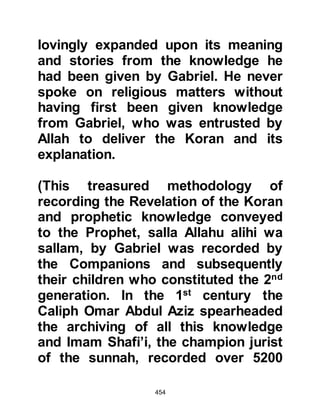 lovingly expanded upon its meaning and stories from the knowledge he had been given by Gabriel. He never spoke on religious matters without having first been given knowledge from Gabriel, who was entrusted by Allah to deliver the Koran and its explanation.

(This treasured methodology of recording the Revelation of the Koran and prophetic knowledge conveyed to the Prophet, salla Allahu alihi wa sallam, by Gabriel was recorded by the Companions and subsequently their children who constituted the 2$^{nd}$ generation. In the 1$^{st}$ century the Caliph Omar Abdul Aziz spearheaded the archiving of all this knowledge and Imam Shafi'i, the champion jurist of the sunnah, recorded over 5200

454